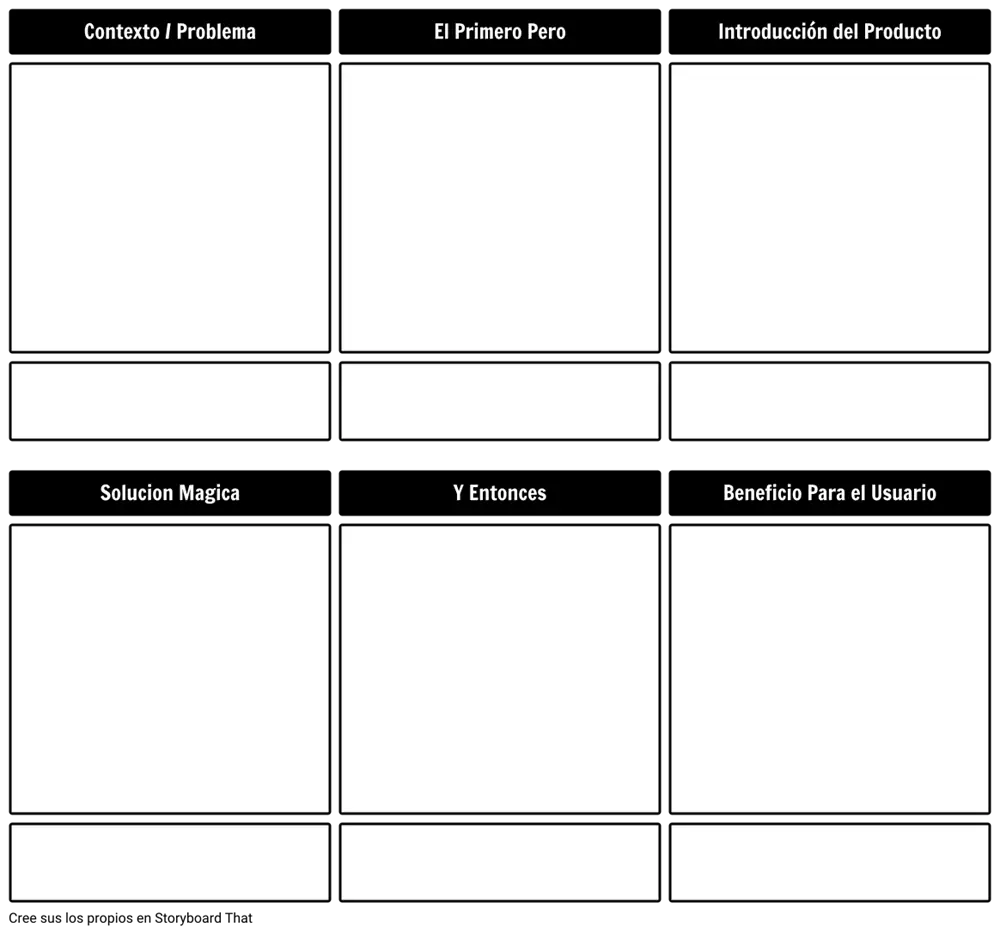 Contexto / Problema

El Primero Pero

Introducción del Producto

Solucion Magica

Y Entonces

Beneficio Para el Usuario

Cree sus los propios en Storyboard That